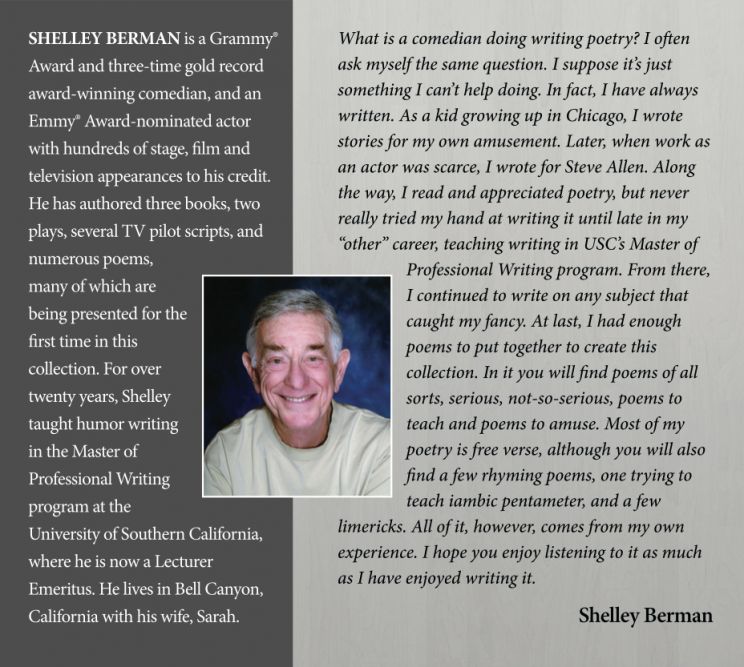 SHELLEY BERMAN is a Grammy® Award and three-time gold record award-winning comedian, and an Emmy® Award-nominated actor with hundreds of stage, film and television appearances to his credit. He has authored three books, two plays, several TV pilot scripts, and numerous poems, many of which are being presented for the first time in this collection. For over twenty years, Shelley taught humor writing in the Master of Professional Writing program at the University of Southern California, where he is now a Lecturer Emeritus. He lives in Bell Canyon, California with his wife, Sarah.

What is a comedian doing writing poetry? I often ask myself the same question. I suppose it's just something I can't help doing. In fact, I have always written. As a kid growing up in Chicago, I wrote stories for my own amusement. Later, when work as an actor was scarce, I wrote for Steve Allen. Along the way, I read and appreciated poetry, but never really tried my hand at writing it until late in my "other" career, teaching writing in USC's Master of Professional Writing program. From there, I continued to write on any subject that caught my fancy. At last, I had enough poems to put together to create this collection. In it you will find poems of all sorts, serious, not-so-serious, poems to teach and poems to amuse. Most of my poetry is free verse, although you will also find a few rhyming poems, one trying to teach iambic pentameter, and a few limericks. All of it, however, comes from my own experience. I hope you enjoy listening to it as much as I have enjoyed writing it.

Shelley Berman